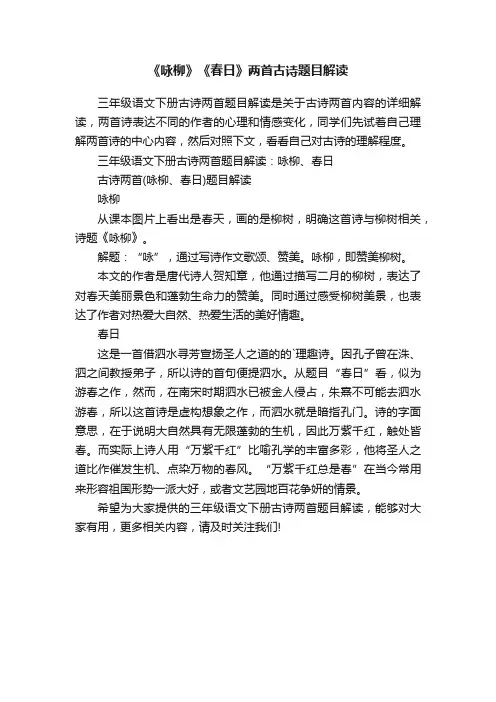 《咏柳》《春日》两首古诗题目解读

三年级语文下册古诗两首题目解读是关于古诗两首内容的详细解读，两首诗表达不同的作者的心理和情感变化，同学们先试着自己理解两首诗的中心内容，然后对照下文，看看自己对古诗的理解程度。

三年级语文下册古诗两首题目解读：咏柳、春日

古诗两首(咏柳、春日)题目解读

咏柳

从课本图片上看出是春天，画的是柳树，明确这首诗与柳树相关，诗题《咏柳》。

解题：“咏”，通过写诗作文歌颂、赞美。咏柳，即赞美柳树。

本文的作者是唐代诗人贺知章，他通过描写二月的柳树，表达了对春天美丽景色和蓬勃生命力的赞美。同时通过感受柳树美景，也表达了作者对热爱大自然、热爱生活的美好情趣。

春日

这是一首借泗水寻芳宣扬圣人之道的的`理趣诗。因孔子曾在洙、泗之间教授弟子，所以诗的首句便提泗水。从题目“春日”看，似为游春之作，然而，在南宋时期泗水已被金人侵占，朱熹不可能去泗水游春，所以这首诗是虚构想象之作，而泗水就是暗指孔门。诗的字面意思，在于说明大自然具有无限蓬勃的生机，因此万紫千红，触处皆春。而实际上诗人用“万紫千红”比喻孔学的丰富多彩，他将圣人之道比作催发生机、点染万物的春风。“万紫千红总是春”在当今常用来形容祖国形势一派大好，或者文艺园地百花争妍的情景。

希望为大家提供的三年级语文下册古诗两首题目解读，能够对大家有用，更多相关内容，请及时关注我们!